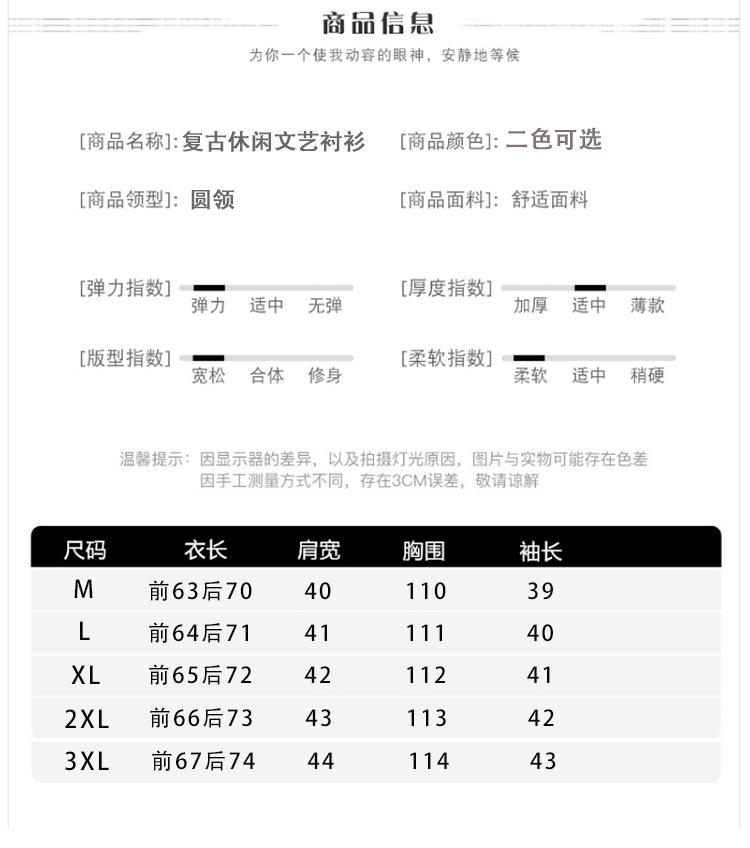 商品信息

为你一个使我动容的眼神，安静地等候

[商品名称]: 复古休闲文艺衬衫　　[商品颜色]: 二色可选

[商品领型]: 圆领　　[商品面料]: 舒适面料

[弹力指数] 弹力 适中 无弹　　[厚度指数] 加厚 适中 薄款

[版型指数] 宽松 合体 修身　　[柔软指数] 柔软 适中 稍硬

温馨提示：因显示器的差异，以及拍摄灯光原因，图片与实物可能存在色差
因手工测量方式不同，存在3CM误差，敬请谅解

| 尺码 | 衣长 | 肩宽 | 胸围 | 袖长 |
|---|---|---|---|---|
| M | 前63后70 | 40 | 110 | 39 |
| L | 前64后71 | 41 | 111 | 40 |
| XL | 前65后72 | 42 | 112 | 41 |
| 2XL | 前66后73 | 43 | 113 | 42 |
| 3XL | 前67后74 | 44 | 114 | 43 |